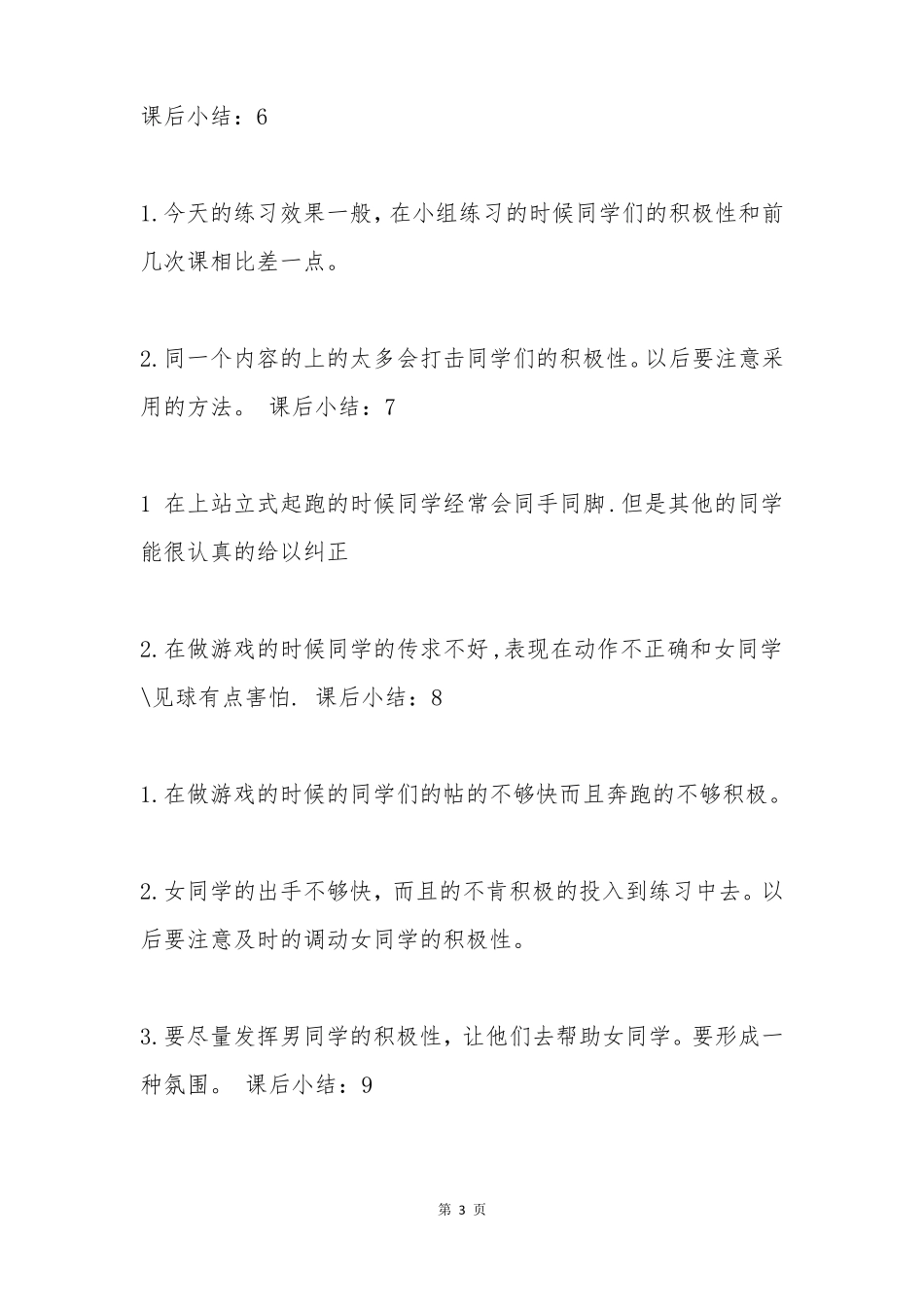 课后小结：6

1.今天的练习效果一般，在小组练习的时候同学们的积极性和前几次课相比差一点。

2.同一个内容的上的太多会打击同学们的积极性。以后要注意采用的方法。 课后小结：7

1 在上站立式起跑的时候同学经常会同手同脚.但是其他的同学能很认真的给以纠正

2.在做游戏的时候同学的传求不好,表现在动作不正确和女同学\见球有点害怕. 课后小结：8

1.在做游戏的时候的同学们的帖的不够快而且奔跑的不够积极。

2.女同学的出手不够快，而且的不肯积极的投入到练习中去。以后要注意及时的调动女同学的积极性。

3.要尽量发挥男同学的积极性，让他们去帮助女同学。要形成一种氛围。 课后小结：9

第 3 页